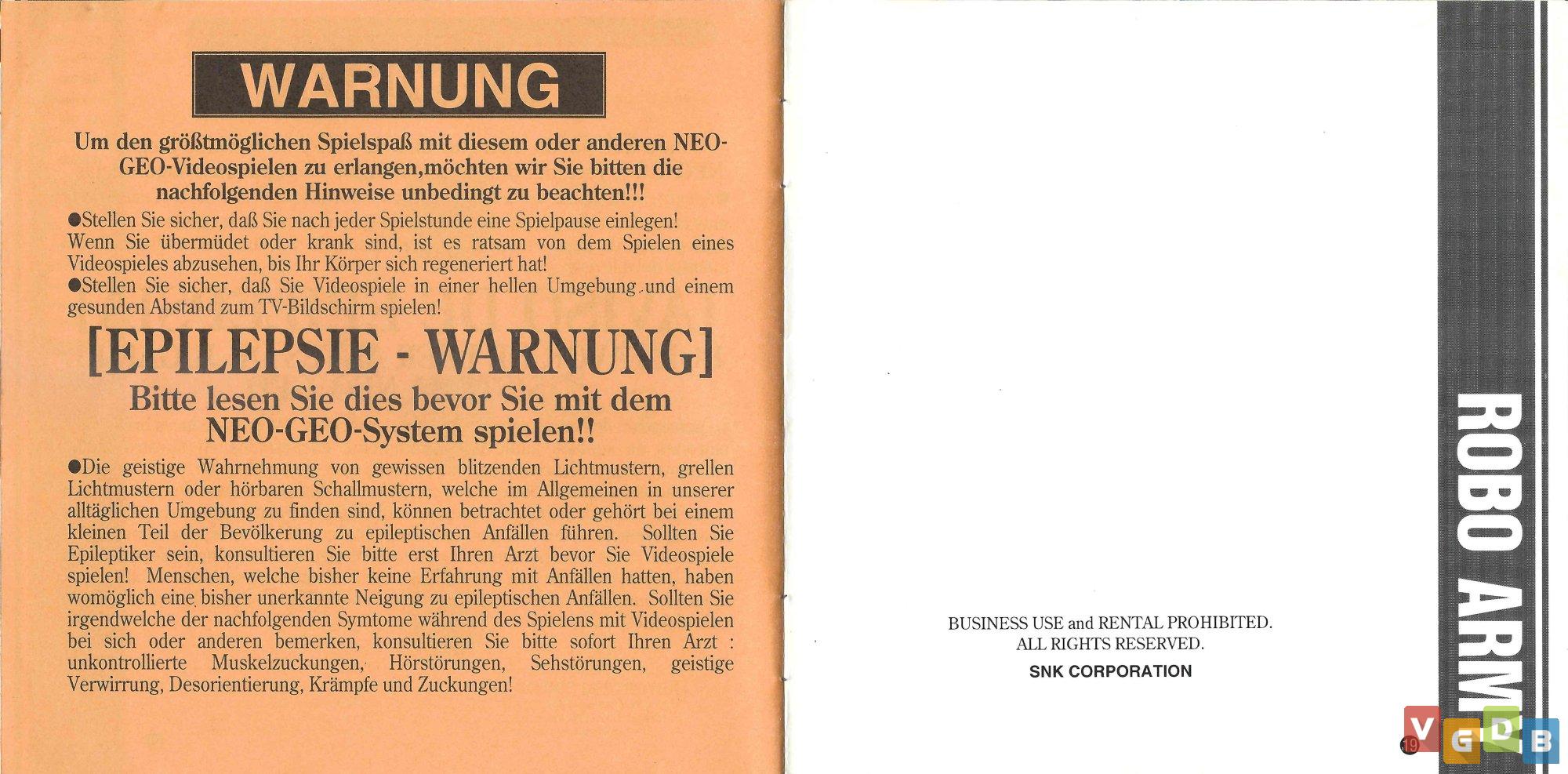 WARNUNG

Um den größtmöglichen Spielspaß mit diesem oder anderen NEO-GEO-Videospielen zu erlangen,möchten wir Sie bitten die nachfolgenden Hinweise unbedingt zu beachten!!!

●Stellen Sie sicher, daß Sie nach jeder Spielstunde eine Spielpause einlegen! Wenn Sie übermüdet oder krank sind, ist es ratsam von dem Spielen eines Videospieles abzusehen, bis Ihr Körper sich regeneriert hat!
●Stellen Sie sicher, daß Sie Videospiele in einer hellen Umgebung und einem gesunden Abstand zum TV-Bildschirm spielen!

[EPILEPSIE - WARNUNG]

Bitte lesen Sie dies bevor Sie mit dem NEO-GEO-System spielen!!

●Die geistige Wahrnehmung von gewissen blitzenden Lichtmustern, grellen Lichtmustern oder hörbaren Schallmustern, welche im Allgemeinen in unserer alltäglichen Umgebung zu finden sind, können betrachtet oder gehört bei einem kleinen Teil der Bevölkerung zu epileptischen Anfällen führen. Sollten Sie Epileptiker sein, konsultieren Sie bitte erst Ihren Arzt bevor Sie Videospiele spielen! Menschen, welche bisher keine Erfahrung mit Anfällen hatten, haben womöglich eine bisher unerkannte Neigung zu epileptischen Anfällen. Sollten Sie irgendwelche der nachfolgenden Symtome während des Spielens mit Videospielen bei sich oder anderen bemerken, konsultieren Sie bitte sofort Ihren Arzt : unkontrollierte Muskelzuckungen, Hörstörungen, Sehstörungen, geistige Verwirrung, Desorientierung, Krämpfe und Zuckungen!

BUSINESS USE and RENTAL PROHIBITED.
ALL RIGHTS RESERVED.
SNK CORPORATION

ROBO ARM

19

VGDB